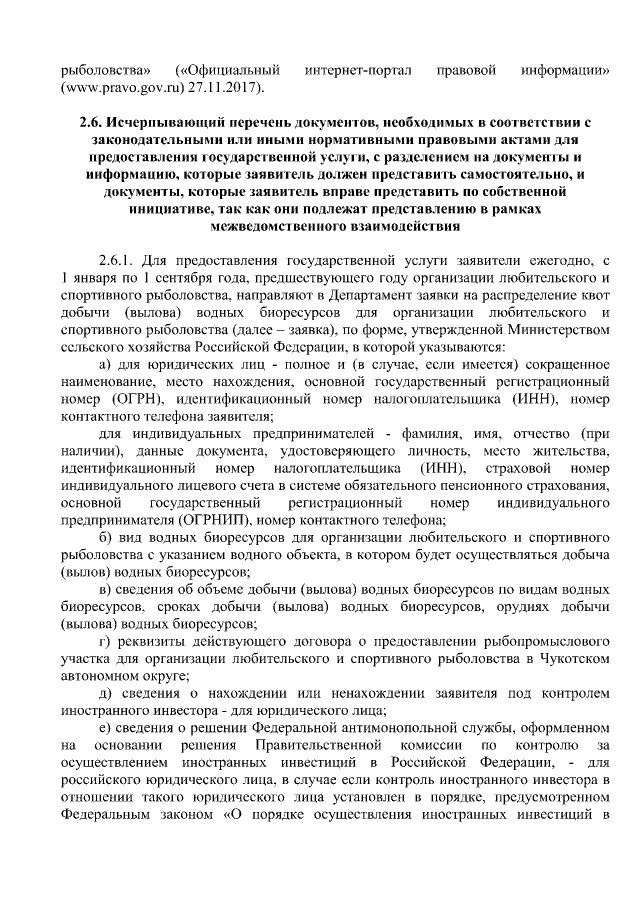 рыболовства» («Официальный интернет-портал правовой информации» (www.pravo.gov.ru) 27.11.2017).

2.6. Исчерпывающий перечень документов, необходимых в соответствии с законодательными или иными нормативными правовыми актами для предоставления государственной услуги, с разделением на документы и информацию, которые заявитель должен представить самостоятельно, и документы, которые заявитель вправе представить по собственной инициативе, так как они подлежат представлению в рамках межведомственного взаимодействия

2.6.1. Для предоставления государственной услуги заявители ежегодно, с 1 января по 1 сентября года, предшествующего году организации любительского и спортивного рыболовства, направляют в Департамент заявки на распределение квот добычи (вылова) водных биоресурсов для организации любительского и спортивного рыболовства (далее – заявка), по форме, утвержденной Министерством сельского хозяйства Российской Федерации, в которой указываются:

а) для юридических лиц - полное и (в случае, если имеется) сокращенное наименование, место нахождения, основной государственный регистрационный номер (ОГРН), идентификационный номер налогоплательщика (ИНН), номер контактного телефона заявителя;

для индивидуальных предпринимателей - фамилия, имя, отчество (при наличии), данные документа, удостоверяющего личность, место жительства, идентификационный номер налогоплательщика (ИНН), страховой номер индивидуального лицевого счета в системе обязательного пенсионного страхования, основной государственный регистрационный номер индивидуального предпринимателя (ОГРНИП), номер контактного телефона;

б) вид водных биоресурсов для организации любительского и спортивного рыболовства с указанием водного объекта, в котором будет осуществляться добыча (вылов) водных биоресурсов;

в) сведения об объеме добычи (вылова) водных биоресурсов по видам водных биоресурсов, сроках добычи (вылова) водных биоресурсов, орудиях добычи (вылова) водных биоресурсов;

г) реквизиты действующего договора о предоставлении рыбопромыслового участка для организации любительского и спортивного рыболовства в Чукотском автономном округе;

д) сведения о нахождении или ненахождении заявителя под контролем иностранного инвестора - для юридического лица;

е) сведения о решении Федеральной антимонопольной службы, оформленном на основании решения Правительственной комиссии по контролю за осуществлением иностранных инвестиций в Российской Федерации, - для российского юридического лица, в случае если контроль иностранного инвестора в отношении такого юридического лица установлен в порядке, предусмотренном Федеральным законом «О порядке осуществления иностранных инвестиций в